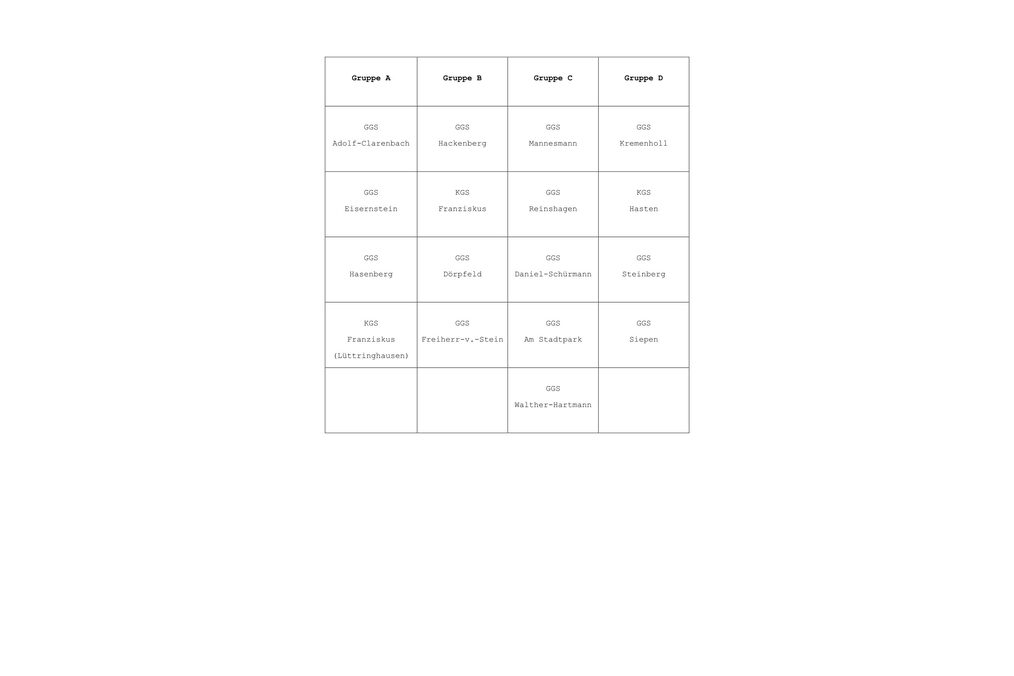 | Gruppe A | Gruppe B | Gruppe C | Gruppe D |
|---|---|---|---|
| GGS Adolf-Clarenbach | GGS Hackenberg | GGS Mannesmann | GGS Kremenholl |
| GGS Eisernstein | KGS Franziskus | GGS Reinshagen | KGS Hasten |
| GGS Hasenberg | GGS Dörpfeld | GGS Daniel-Schürmann | GGS Steinberg |
| KGS Franziskus (Lüttringhausen) | GGS Freiherr-v.-Stein | GGS Am Stadtpark | GGS Siepen |
| | | GGS Walther-Hartmann | |